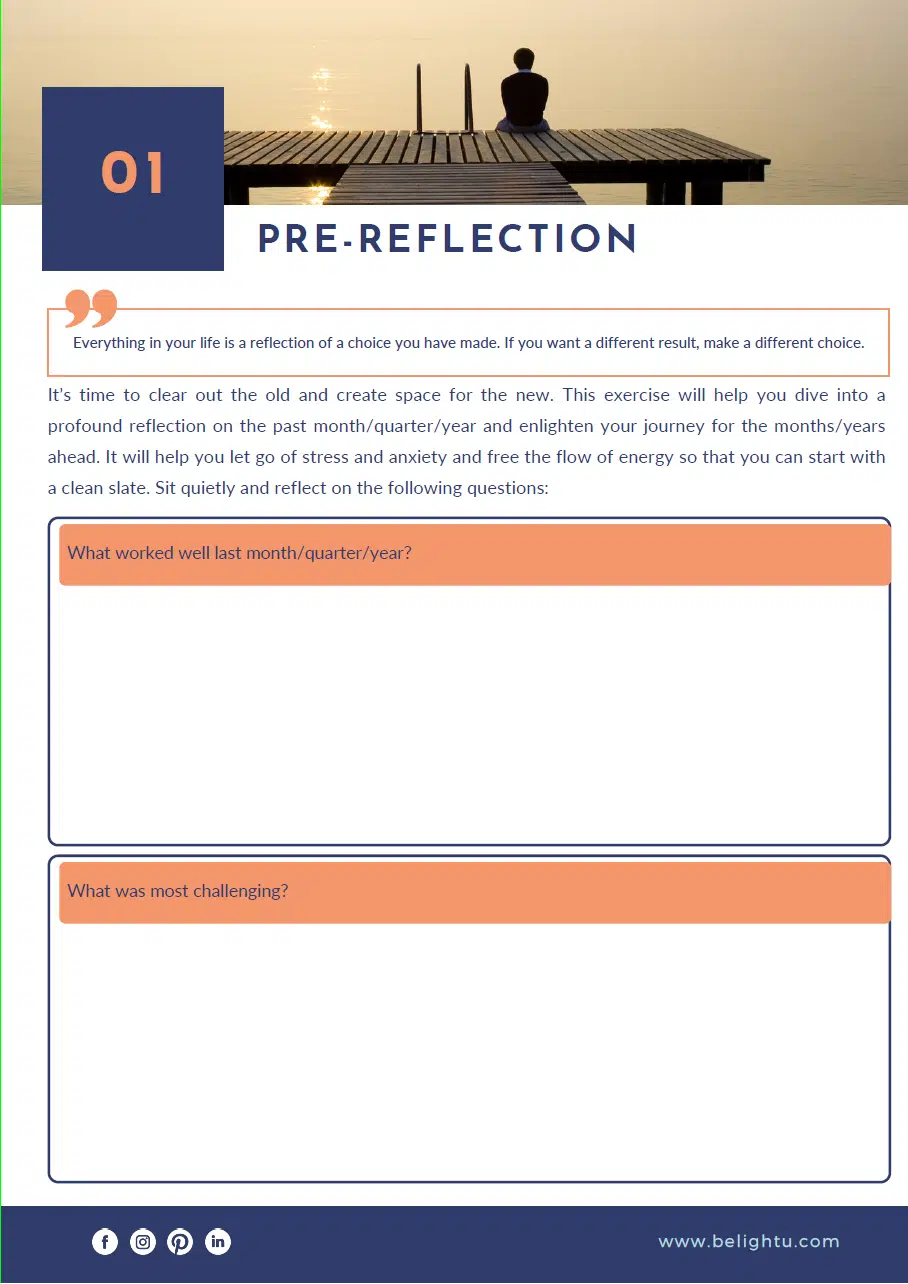 01

PRE-REFLECTION

Everything in your life is a reflection of a choice you have made. If you want a different result, make a different choice.

It's time to clear out the old and create space for the new. This exercise will help you dive into a profound reflection on the past month/quarter/year and enlighten your journey for the months/years ahead. It will help you let go of stress and anxiety and free the flow of energy so that you can start with a clean slate. Sit quietly and reflect on the following questions:

What worked well last month/quarter/year?

What was most challenging?

www.belightu.com